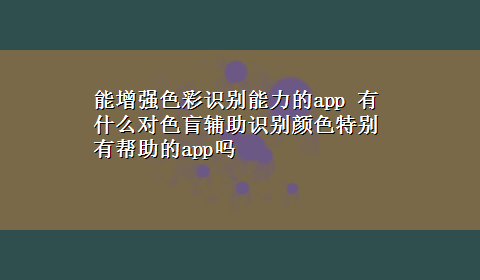 能增强色彩识别能力的app 有什么对色盲辅助识别颜色特别有帮助的app吗